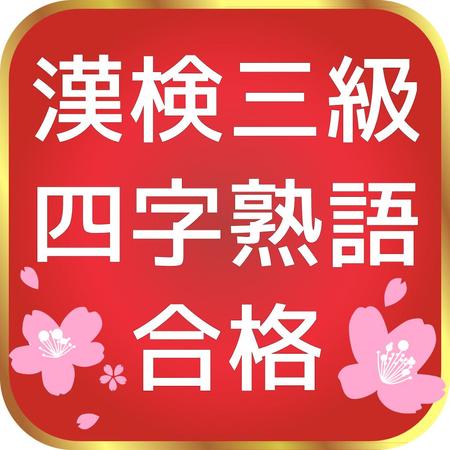 漢検三級
四字熟語
合格